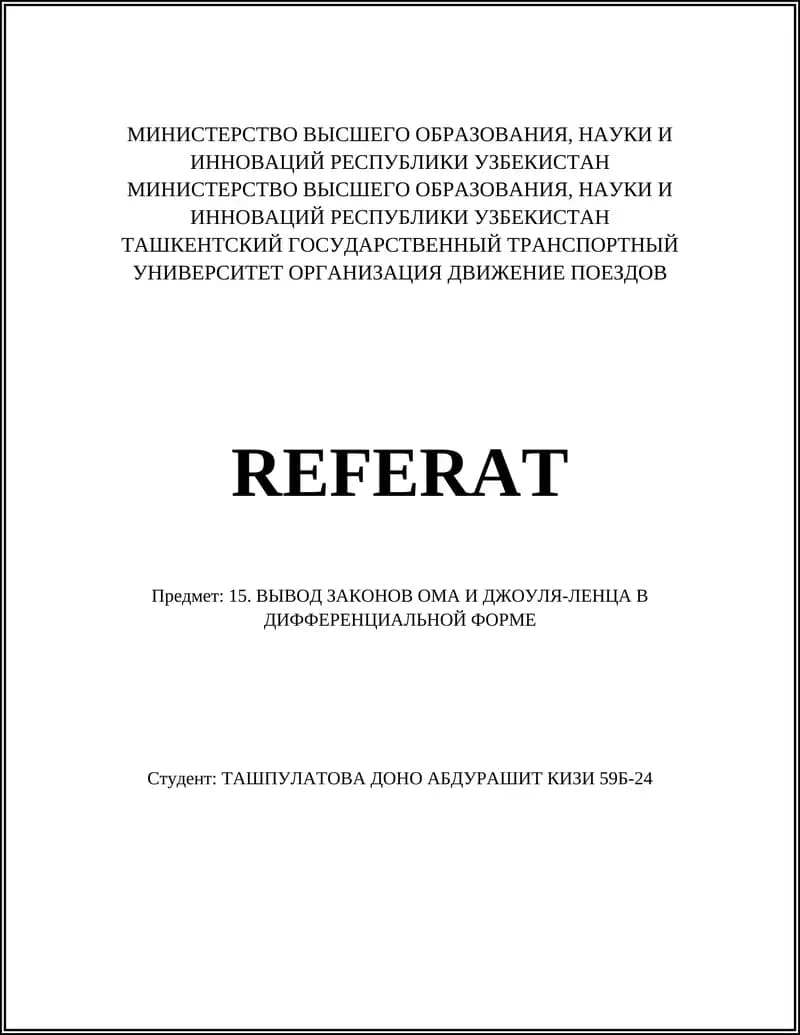 МИНИСТЕРСТВО ВЫСШЕГО ОБРАЗОВАНИЯ, НАУКИ И ИННОВАЦИЙ РЕСПУБЛИКИ УЗБЕКИСТАН МИНИСТЕРСТВО ВЫСШЕГО ОБРАЗОВАНИЯ, НАУКИ И ИННОВАЦИЙ РЕСПУБЛИКИ УЗБЕКИСТАН ТАШКЕНТСКИЙ ГОСУДАРСТВЕННЫЙ ТРАНСПОРТНЫЙ УНИВЕРСИТЕТ ОРГАНИЗАЦИЯ ДВИЖЕНИЕ ПОЕЗДОВ

REFERAT

Предмет: 15. ВЫВОД ЗАКОНОВ ОМА И ДЖОУЛЯ-ЛЕНЦА В ДИФФЕРЕНЦИАЛЬНОЙ ФОРМЕ

Студент: ТАШПУЛАТОВА ДОНО АБДУРАШИТ КИЗИ 59Б-24